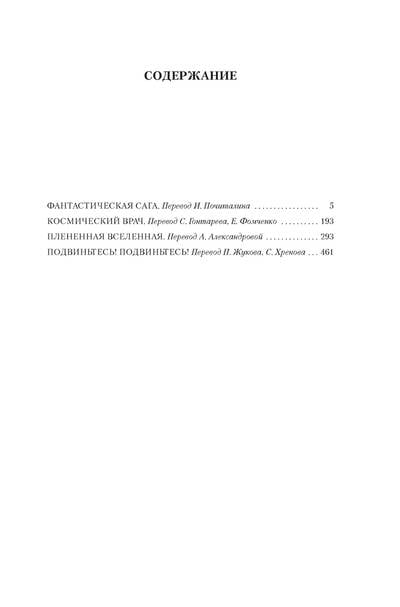 СОДЕРЖАНИЕ

ФАНТАСТИЧЕСКАЯ САГА. Перевод И. Почиталина 5
КОСМИЧЕСКИЙ ВРАЧ. Перевод С. Гонтарева, Е. Фомченко 193
ПЛЕНЕННАЯ ВСЕЛЕННАЯ. Перевод А. Александровой 293
ПОДВИНЬТЕСЬ! ПОДВИНЬТЕСЬ! Перевод П. Жукова, С. Хренова 461